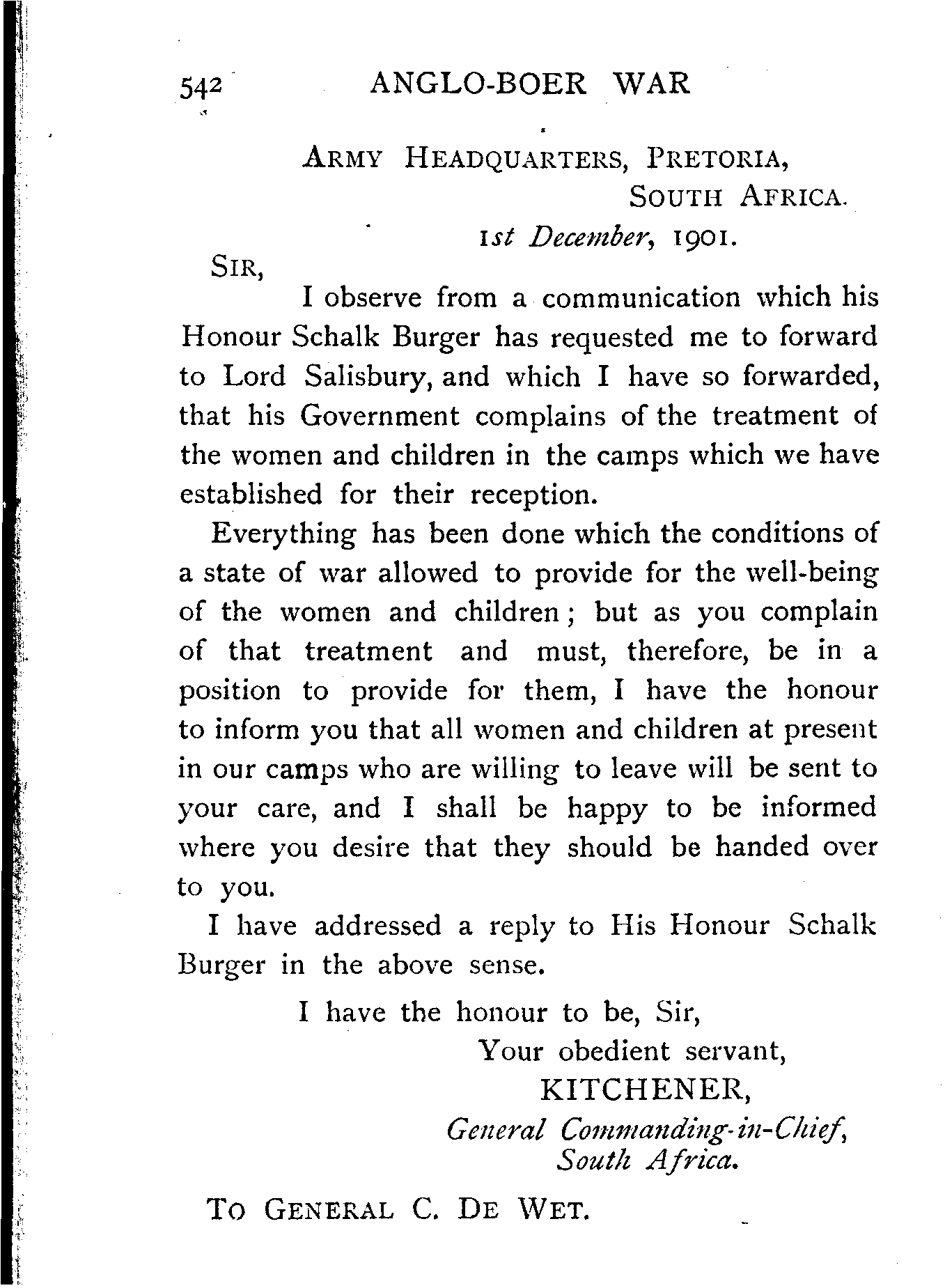 542 ANGLO-BOER WAR

ARMY HEADQUARTERS, PRETORIA,
SOUTH AFRICA.
1st December, 1901.

SIR,

I observe from a communication which his Honour Schalk Burger has requested me to forward to Lord Salisbury, and which I have so forwarded, that his Government complains of the treatment of the women and children in the camps which we have established for their reception.

Everything has been done which the conditions of a state of war allowed to provide for the well-being of the women and children; but as you complain of that treatment and must, therefore, be in a position to provide for them, I have the honour to inform you that all women and children at present in our camps who are willing to leave will be sent to your care, and I shall be happy to be informed where you desire that they should be handed over to you.

I have addressed a reply to His Honour Schalk Burger in the above sense.

I have the honour to be, Sir,
Your obedient servant,
KITCHENER,
General Commanding-in-Chief,
South Africa.

TO GENERAL C. DE WET.